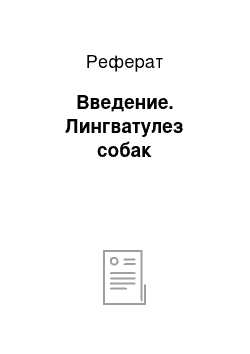 Реферат

Введение. Лингватулез собак